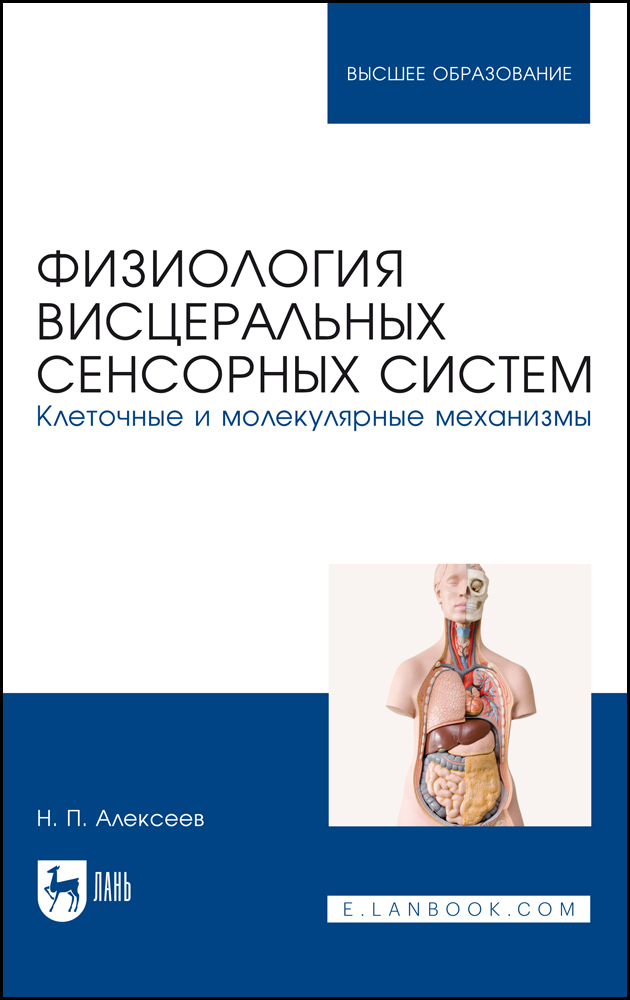 ВЫСШЕЕ ОБРАЗОВАНИЕ

ФИЗИОЛОГИЯ ВИСЦЕРАЛЬНЫХ СЕНСОРНЫХ СИСТЕМ
Клеточные и молекулярные механизмы

Н. П. Алексеев

ЛАНЬ

E.LANBOOK.COM